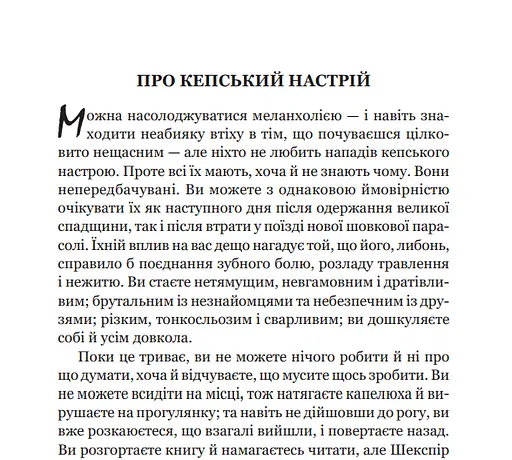 ПРО КЕПСЬКИЙ НАСТРІЙ

Можна насолоджуватися меланхолією — і навіть знаходити неабияку втіху в тім, що почуваєшся цілковито нещасним — але ніхто не любить нападів кепського настрою. Проте всі їх мають, хоча й не знають чому. Вони непередбачувані. Ви можете з однаковою ймовірністю очікувати їх як наступного дня після одержання великої спадщини, так і після втрати у поїзді нової шовкової парасолі. Їхній вплив на вас дещо нагадує той, що його, либонь, справило б поєднання зубного болю, розладу травлення і нежитю. Ви стаєте нетямущим, невгамовним і дратівливим; брутальним із незнайомцями та небезпечним із друзями; різким, тонкосльозим і сварливим; ви дошкуляєте собі й усім довкола.

Поки це триває, ви не можете нічого робити й ні про що думати, хоча й відчуваєте, що мусите щось зробити. Ви не можете всидіти на місці, тож натягаєте капелюха й вирушаєте на прогулянку; та навіть не дійшовши до рогу, ви вже розкаюєтеся, що взагалі вийшли, і повертаєте назад. Ви розгортаєте книгу й намагаєтесь читати, але Шекспір